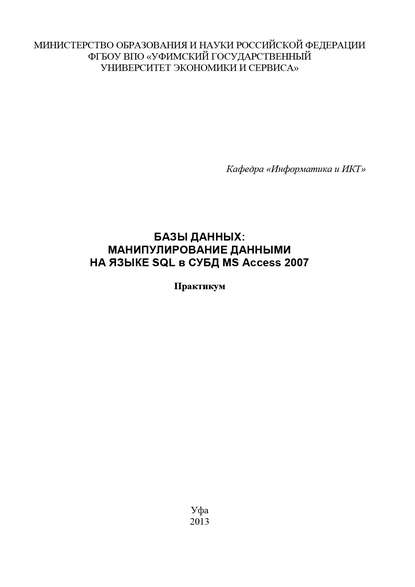 МИНИСТЕРСТВО ОБРАЗОВАНИЯ И НАУКИ РОССИЙСКОЙ ФЕДЕРАЦИИ
ФГБОУ ВПО «УФИМСКИЙ ГОСУДАРСТВЕННЫЙ
УНИВЕРСИТЕТ ЭКОНОМИКИ И СЕРВИСА»

Кафедра «Информатика и ИКТ»

БАЗЫ ДАННЫХ:
МАНИПУЛИРОВАНИЕ ДАННЫМИ
НА ЯЗЫКЕ SQL в СУБД MS Access 2007

Практикум

Уфа
2013